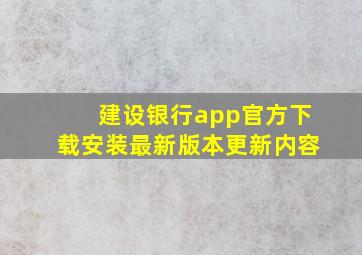 建设银行app官方下载安装最新版本更新内容